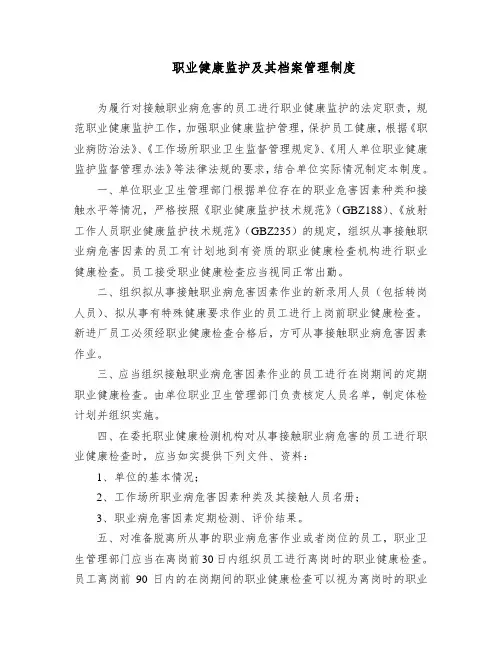 职业健康监护及其档案管理制度

为履行对接触职业病危害的员工进行职业健康监护的法定职责，规范职业健康监护工作，加强职业健康监护管理，保护员工健康，根据《职业病防治法》、《工作场所职业卫生监督管理规定》、《用人单位职业健康监护监督管理办法》等法律法规的要求，结合单位实际情况制定本制度。

一、单位职业卫生管理部门根据单位存在的职业危害因素种类和接触水平等情况，严格按照《职业健康监护技术规范》（GBZ188）、《放射工作人员职业健康监护技术规范》（GBZ235）的规定，组织从事接触职业病危害因素的员工有计划地到有资质的职业健康检查机构进行职业健康检查。员工接受职业健康检查应当视同正常出勤。

二、组织拟从事接触职业病危害因素作业的新录用人员（包括转岗人员）、拟从事有特殊健康要求作业的员工进行上岗前职业健康检查。新进厂员工必须经职业健康检查合格后，方可从事接触职业病危害因素作业。

三、应当组织接触职业病危害因素作业的员工进行在岗期间的定期职业健康检查。由单位职业卫生管理部门负责核定人员名单，制定体检计划并组织实施。

四、在委托职业健康检测机构对从事接触职业病危害的员工进行职业健康检查时，应当如实提供下列文件、资料：

1、单位的基本情况；

2、工作场所职业病危害因素种类及其接触人员名册；

3、职业病危害因素定期检测、评价结果。

五、对准备脱离所从事的职业病危害作业或者岗位的员工，职业卫生管理部门应当在离岗前30日内组织员工进行离岗时的职业健康检查。员工离岗前 90 日内的在岗期间的职业健康检查可以视为离岗时的职业